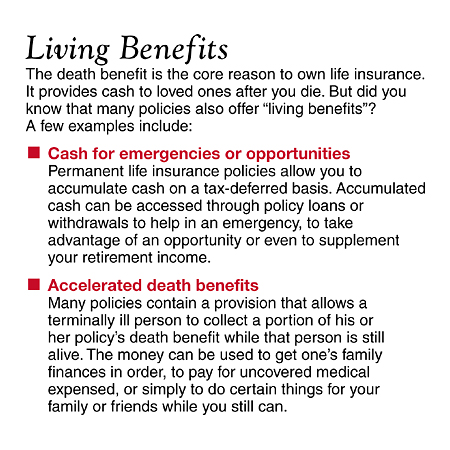 Living Benefits

The death benefit is the core reason to own life insurance. It provides cash to loved ones after you die. But did you know that many policies also offer “living benefits”? A few examples include:

■ Cash for emergencies or opportunities
Permanent life insurance policies allow you to accumulate cash on a tax-deferred basis. Accumulated cash can be accessed through policy loans or withdrawals to help in an emergency, to take advantage of an opportunity or even to supplement your retirement income.

■ Accelerated death benefits
Many policies contain a provision that allows a terminally ill person to collect a portion of his or her policy’s death benefit while that person is still alive. The money can be used to get one’s family finances in order, to pay for uncovered medical expensed, or simply to do certain things for your family or friends while you still can.